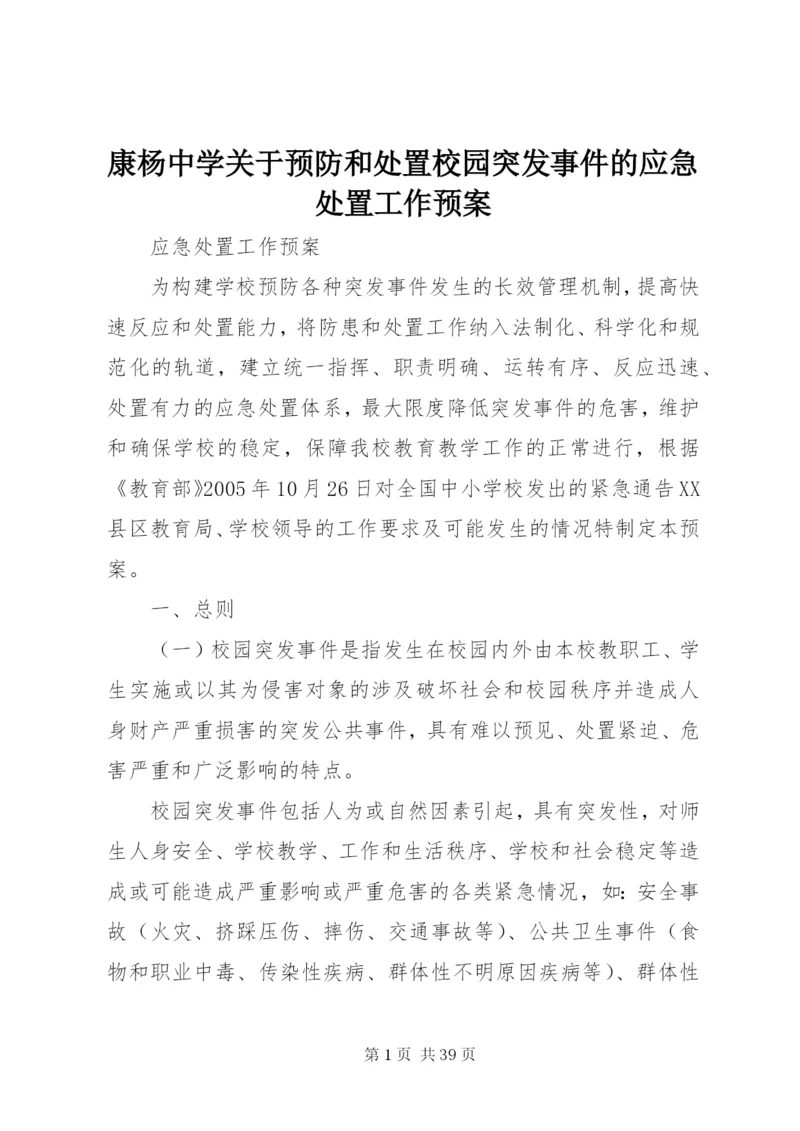 康杨中学关于预防和处置校园突发事件的应急处置工作预案

应急处置工作预案

为构建学校预防各种突发事件发生的长效管理机制，提高快速反应和处置能力，将防患和处置工作纳入法制化、科学化和规范化的轨道，建立统一指挥、职责明确、运转有序、反应迅速、处置有力的应急处置体系，最大限度降低突发事件的危害，维护和确保学校的稳定，保障我校教育教学工作的正常进行，根据《教育部》2005年10月26日对全国中小学校发出的紧急通告XX县区教育局、学校领导的工作要求及可能发生的情况特制定本预案。

一、总则

（一）校园突发事件是指发生在校园内外由本校教职工、学生实施或以其为侵害对象的涉及破坏社会和校园秩序并造成人身财产严重损害的突发公共事件，具有难以预见、处置紧迫、危害严重和广泛影响的特点。

校园突发事件包括人为或自然因素引起，具有突发性，对师生人身安全、学校教学、工作和生活秩序、学校和社会稳定等造成或可能造成严重影响或严重危害的各类紧急情况，如：安全事故（火灾、挤踩压伤、摔伤、交通事故等）、公共卫生事件（食物和职业中毒、传染性疾病、群体性不明原因疾病等）、群体性

第1页 共39页